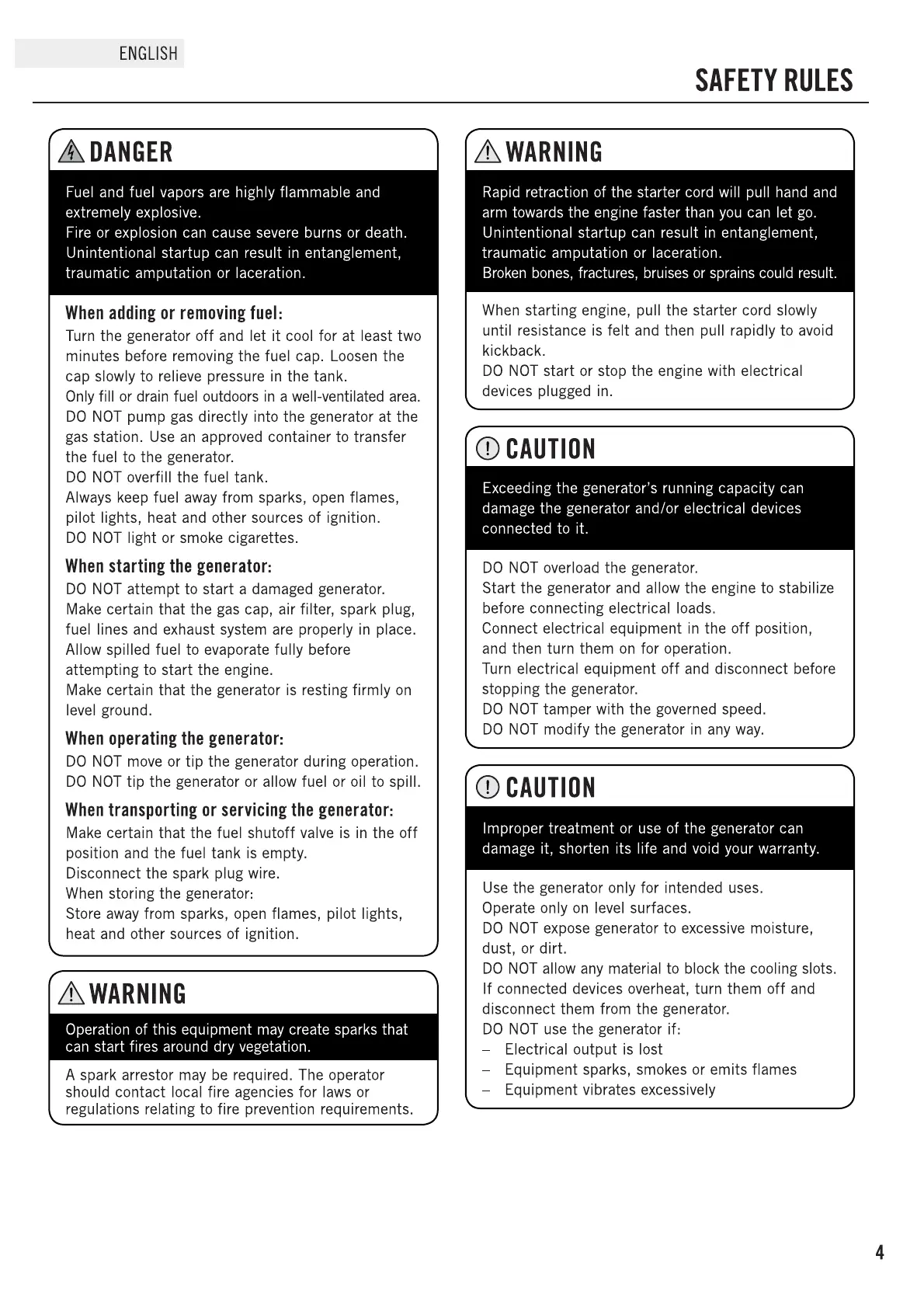 ENGLISH

SAFETY RULES

DANGER

Fuel and fuel vapors are highly flammable and extremely explosive.
Fire or explosion can cause severe burns or death.
Unintentional startup can result in entanglement, traumatic amputation or laceration.

When adding or removing fuel:
Turn the generator off and let it cool for at least two minutes before removing the fuel cap. Loosen the cap slowly to relieve pressure in the tank.
Only fill or drain fuel outdoors in a well-ventilated area.
DO NOT pump gas directly into the generator at the gas station. Use an approved container to transfer the fuel to the generator.
DO NOT overfill the fuel tank.
Always keep fuel away from sparks, open flames, pilot lights, heat and other sources of ignition.
DO NOT light or smoke cigarettes.

When starting the generator:
DO NOT attempt to start a damaged generator.
Make certain that the gas cap, air filter, spark plug, fuel lines and exhaust system are properly in place.
Allow spilled fuel to evaporate fully before attempting to start the engine.
Make certain that the generator is resting firmly on level ground.

When operating the generator:
DO NOT move or tip the generator during operation.
DO NOT tip the generator or allow fuel or oil to spill.

When transporting or servicing the generator:
Make certain that the fuel shutoff valve is in the off position and the fuel tank is empty.
Disconnect the spark plug wire.
When storing the generator:
Store away from sparks, open flames, pilot lights, heat and other sources of ignition.

WARNING

Operation of this equipment may create sparks that can start fires around dry vegetation.

A spark arrestor may be required. The operator should contact local fire agencies for laws or regulations relating to fire prevention requirements.

WARNING

Rapid retraction of the starter cord will pull hand and arm towards the engine faster than you can let go.
Unintentional startup can result in entanglement, traumatic amputation or laceration.
Broken bones, fractures, bruises or sprains could result.

When starting engine, pull the starter cord slowly until resistance is felt and then pull rapidly to avoid kickback.
DO NOT start or stop the engine with electrical devices plugged in.

CAUTION

Exceeding the generator's running capacity can damage the generator and/or electrical devices connected to it.

DO NOT overload the generator.
Start the generator and allow the engine to stabilize before connecting electrical loads.
Connect electrical equipment in the off position, and then turn them on for operation.
Turn electrical equipment off and disconnect before stopping the generator.
DO NOT tamper with the governed speed.
DO NOT modify the generator in any way.

CAUTION

Improper treatment or use of the generator can damage it, shorten its life and void your warranty.

Use the generator only for intended uses.
Operate only on level surfaces.
DO NOT expose generator to excessive moisture, dust, or dirt.
DO NOT allow any material to block the cooling slots.
If connected devices overheat, turn them off and disconnect them from the generator.
DO NOT use the generator if:
– Electrical output is lost
– Equipment sparks, smokes or emits flames
– Equipment vibrates excessively

4